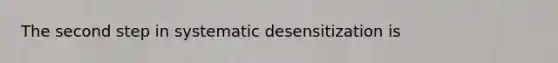 The second step in systematic desensitization is